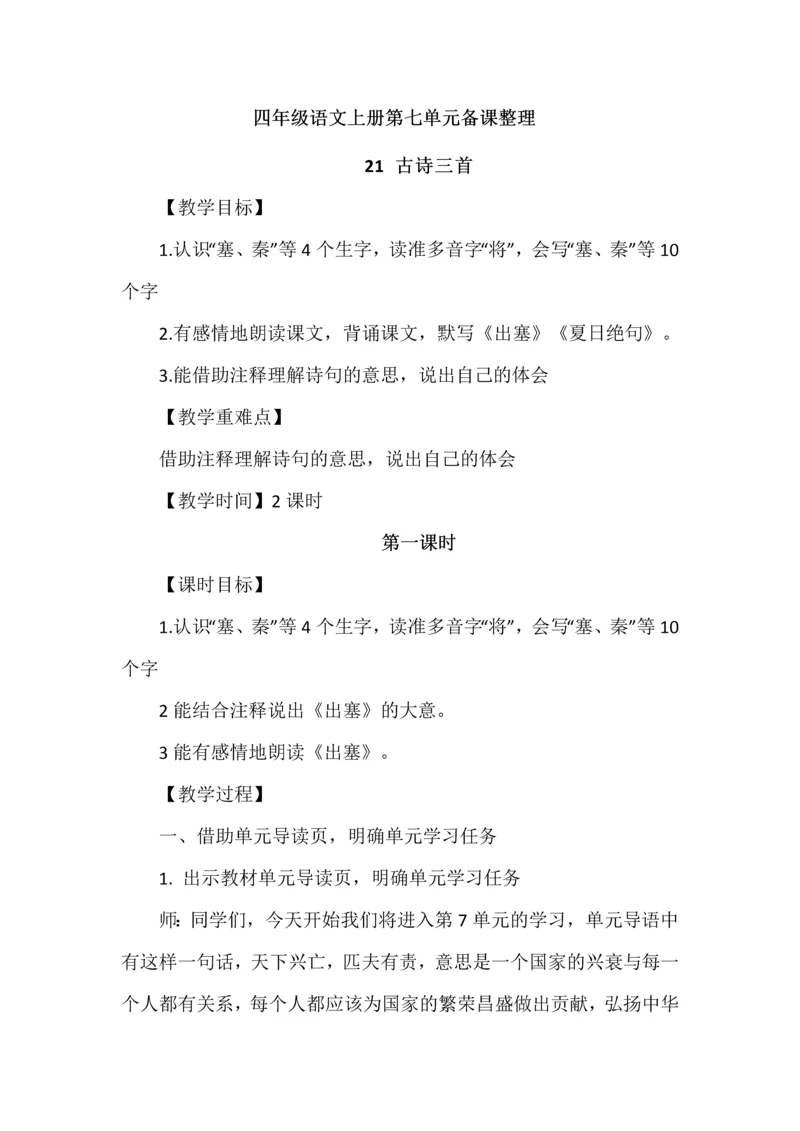 四年级语文上册第七单元备课整理

21 古诗三首

【教学目标】

1.认识“塞、秦”等 4 个生字，读准多音字“将”，会写“塞、秦”等 10 个字

2.有感情地朗读课文，背诵课文，默写《出塞》《夏日绝句》。

3.能借助注释理解诗句的意思，说出自己的体会

【教学重难点】

借助注释理解诗句的意思，说出自己的体会

【教学时间】2 课时

第一课时

【课时目标】

1.认识“塞、秦”等 4 个生字，读准多音字“将”，会写“塞、秦”等 10 个字

2 能结合注释说出《出塞》的大意。

3 能有感情地朗读《出塞》。

【教学过程】

一、借助单元导读页，明确单元学习任务

1. 出示教材单元导读页，明确单元学习任务

师：同学们，今天开始我们将进入第 7 单元的学习，单元导语中有这样一句话，天下兴亡，匹夫有责，意思是一个国家的兴衰与每一个人都有关系，每个人都应该为国家的繁荣昌盛做出贡献，弘扬中华